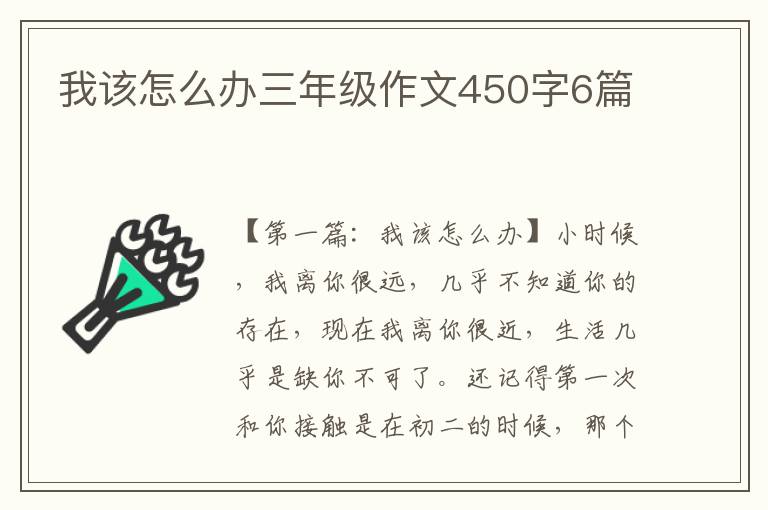 我该怎么办三年级作文450字6篇

【第一篇：我该怎么办】小时候，我离你很远，几乎不知道你的存在，现在我离你很近，生活几乎是缺你不可了。还记得第一次和你接触是在初二的时候，那个